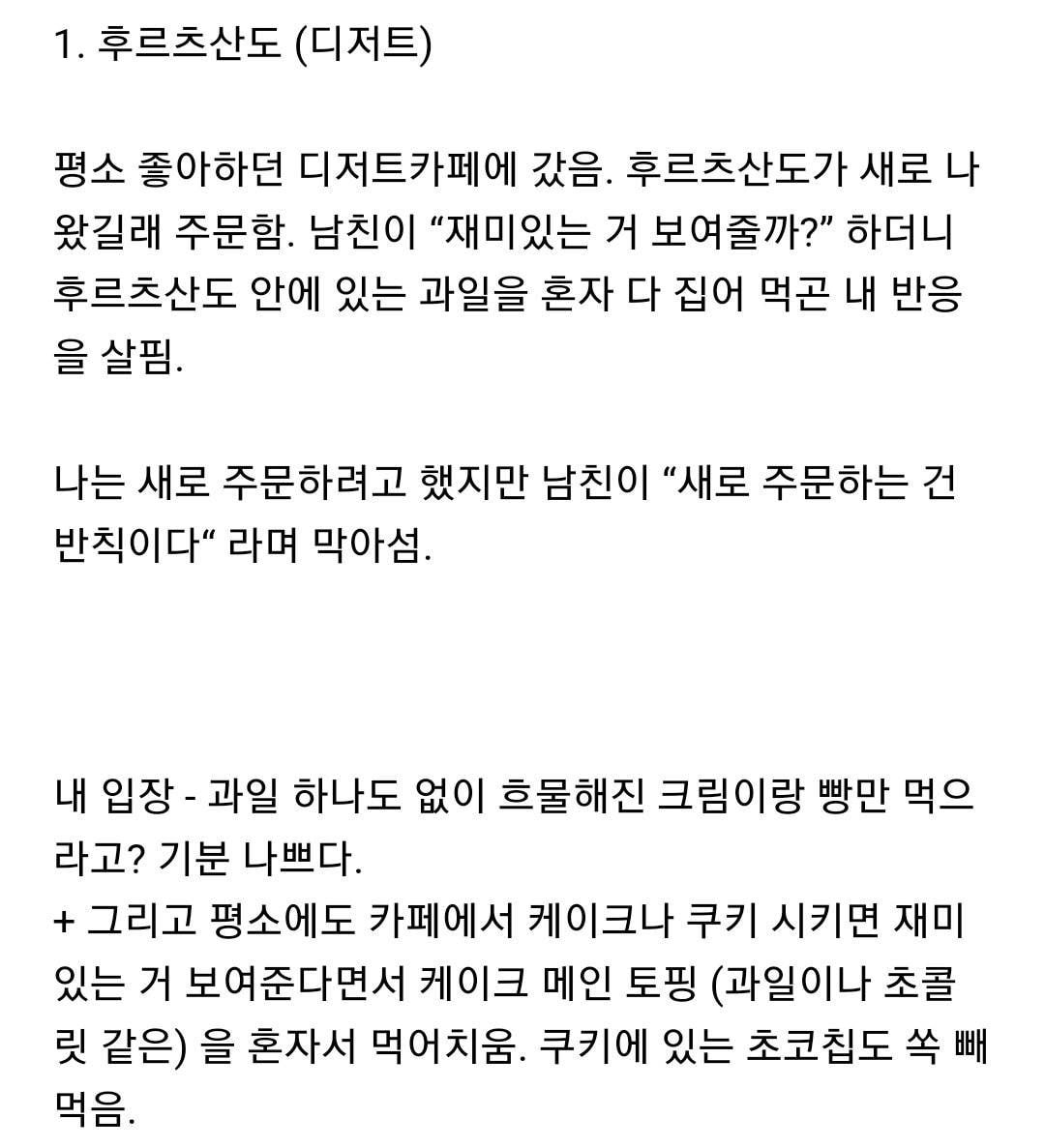 1. 후르츠산도 (디저트)

평소 좋아하던 디저트카페에 갔음. 후르츠산도가 새로 나왔길래 주문함. 남친이 “재미있는 거 보여줄까?” 하더니 후르츠산도 안에 있는 과일을 혼자 다 집어 먹곤 내 반응을 살핌.

나는 새로 주문하려고 했지만 남친이 “새로 주문하는 건 반칙이다“ 라며 막아섬.

내 입장 - 과일 하나도 없이 흐물해진 크림이랑 빵만 먹으라고? 기분 나쁘다.
+ 그리고 평소에도 카페에서 케이크나 쿠키 시키면 재미있는 거 보여준다면서 케이크 메인 토핑 (과일이나 초콜릿 같은) 을 혼자서 먹어치움. 쿠키에 있는 초코칩도 쏙 빼먹음.